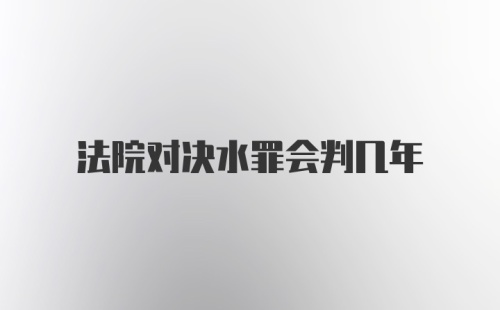 法院对决水罪会判几年